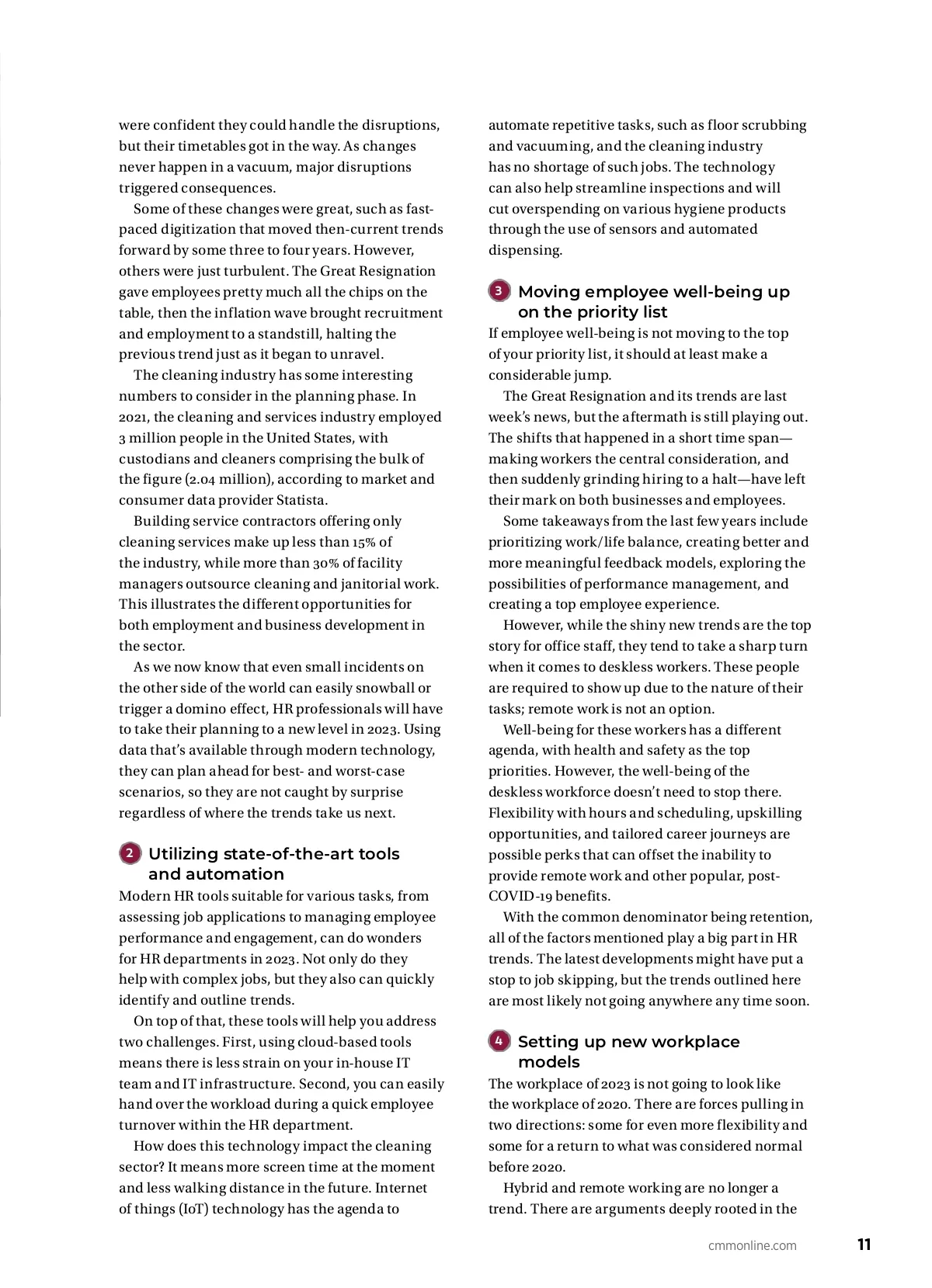 were confident they could handle the disruptions, but their timetables got in the way. As changes never happen in a vacuum, major disruptions triggered consequences.

Some of these changes were great, such as fast-paced digitization that moved then-current trends forward by some three to four years. However, others were just turbulent. The Great Resignation gave employees pretty much all the chips on the table, then the inflation wave brought recruitment and employment to a standstill, halting the previous trend just as it began to unravel.

The cleaning industry has some interesting numbers to consider in the planning phase. In 2021, the cleaning and services industry employed 3 million people in the United States, with custodians and cleaners comprising the bulk of the figure (2.04 million), according to market and consumer data provider Statista.

Building service contractors offering only cleaning services make up less than 15% of the industry, while more than 30% of facility managers outsource cleaning and janitorial work. This illustrates the different opportunities for both employment and business development in the sector.

As we now know that even small incidents on the other side of the world can easily snowball or trigger a domino effect, HR professionals will have to take their planning to a new level in 2023. Using data that's available through modern technology, they can plan ahead for best- and worst-case scenarios, so they are not caught by surprise regardless of where the trends take us next.

2 Utilizing state-of-the-art tools and automation

Modern HR tools suitable for various tasks, from assessing job applications to managing employee performance and engagement, can do wonders for HR departments in 2023. Not only do they help with complex jobs, but they also can quickly identify and outline trends.

On top of that, these tools will help you address two challenges. First, using cloud-based tools means there is less strain on your in-house IT team and IT infrastructure. Second, you can easily hand over the workload during a quick employee turnover within the HR department.

How does this technology impact the cleaning sector? It means more screen time at the moment and less walking distance in the future. Internet of things (IoT) technology has the agenda to automate repetitive tasks, such as floor scrubbing and vacuuming, and the cleaning industry has no shortage of such jobs. The technology can also help streamline inspections and will cut overspending on various hygiene products through the use of sensors and automated dispensing.

3 Moving employee well-being up on the priority list

If employee well-being is not moving to the top of your priority list, it should at least make a considerable jump.

The Great Resignation and its trends are last week's news, but the aftermath is still playing out. The shifts that happened in a short time span—making workers the central consideration, and then suddenly grinding hiring to a halt—have left their mark on both businesses and employees.

Some takeaways from the last few years include prioritizing work/life balance, creating better and more meaningful feedback models, exploring the possibilities of performance management, and creating a top employee experience.

However, while the shiny new trends are the top story for office staff, they tend to take a sharp turn when it comes to deskless workers. These people are required to show up due to the nature of their tasks; remote work is not an option.

Well-being for these workers has a different agenda, with health and safety as the top priorities. However, the well-being of the deskless workforce doesn't need to stop there. Flexibility with hours and scheduling, upskilling opportunities, and tailored career journeys are possible perks that can offset the inability to provide remote work and other popular, post-COVID-19 benefits.

With the common denominator being retention, all of the factors mentioned play a big part in HR trends. The latest developments might have put a stop to job skipping, but the trends outlined here are most likely not going anywhere any time soon.

4 Setting up new workplace models

The workplace of 2023 is not going to look like the workplace of 2020. There are forces pulling in two directions: some for even more flexibility and some for a return to what was considered normal before 2020.

Hybrid and remote working are no longer a trend. There are arguments deeply rooted in the

cmmonline.com 11